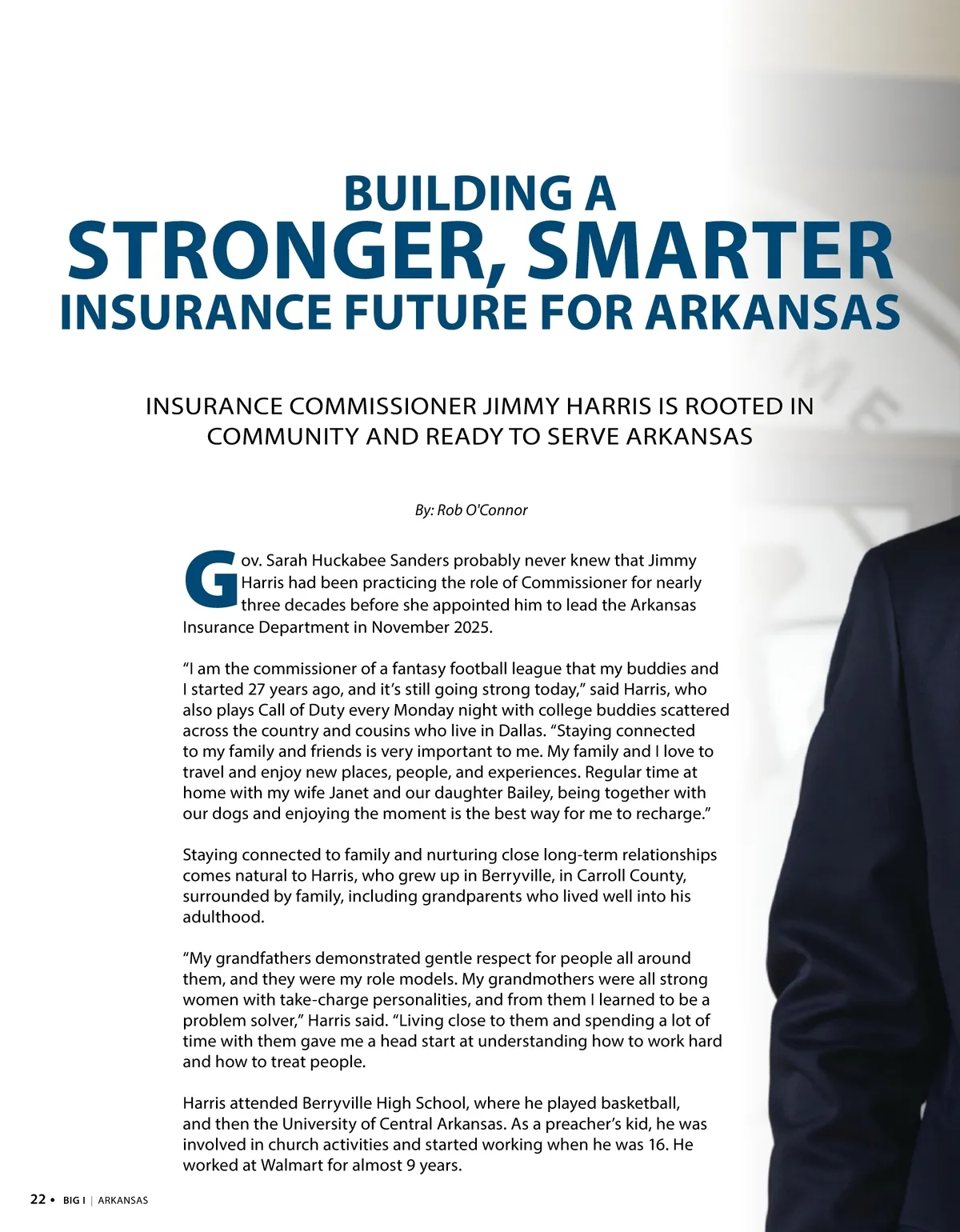 BUILDING A
STRONGER, SMARTER
INSURANCE FUTURE FOR ARKANSAS

INSURANCE COMMISSIONER JIMMY HARRIS IS ROOTED IN COMMUNITY AND READY TO SERVE ARKANSAS

By: Rob O'Connor

Gov. Sarah Huckabee Sanders probably never knew that Jimmy Harris had been practicing the role of Commissioner for nearly three decades before she appointed him to lead the Arkansas Insurance Department in November 2025.

“I am the commissioner of a fantasy football league that my buddies and I started 27 years ago, and it’s still going strong today,” said Harris, who also plays Call of Duty every Monday night with college buddies scattered across the country and cousins who live in Dallas. “Staying connected to my family and friends is very important to me. My family and I love to travel and enjoy new places, people, and experiences. Regular time at home with my wife Janet and our daughter Bailey, being together with our dogs and enjoying the moment is the best way for me to recharge.”

Staying connected to family and nurturing close long-term relationships comes natural to Harris, who grew up in Berryville, in Carroll County, surrounded by family, including grandparents who lived well into his adulthood.

“My grandfathers demonstrated gentle respect for people all around them, and they were my role models. My grandmothers were all strong women with take-charge personalities, and from them I learned to be a problem solver,” Harris said. “Living close to them and spending a lot of time with them gave me a head start at understanding how to work hard and how to treat people.

Harris attended Berryville High School, where he played basketball, and then the University of Central Arkansas. As a preacher’s kid, he was involved in church activities and started working when he was 16. He worked at Walmart for almost 9 years.

22 • BIG I | ARKANSAS